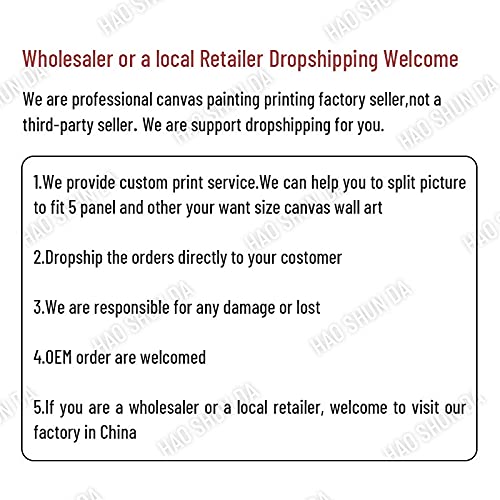 Wholesaler or a local Retailer Dropshipping Welcome

We are professional canvas painting printing factory seller,not a third-party seller. We are support dropshipping for you.

1.We provide custom print service.We can help you to split picture to fit 5 panel and other your want size canvas wall art

2.Dropship the orders directly to your costomer

3.We are responsible for any damage or lost

4.OEM order are welcomed

5.If you are a wholesaler or a local retailer, welcome to visit our factory in China

HAO SHUN DA